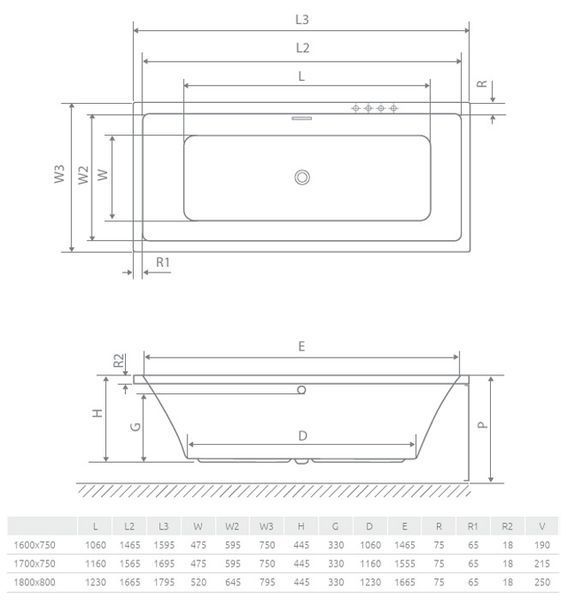 L3

L2

L

R

W3

W2

W

R1

E

R2

H

G

D

P

|  | L | L2 | L3 | W | W2 | W3 | H | G | D | E | R | R1 | R2 | V |
|---|---|---|---|---|---|---|---|---|---|---|---|---|---|---|
| 1600x750 | 1060 | 1465 | 1595 | 475 | 595 | 750 | 445 | 330 | 1060 | 1465 | 75 | 65 | 18 | 190 |
| 1700x750 | 1160 | 1565 | 1695 | 475 | 595 | 750 | 445 | 330 | 1160 | 1555 | 75 | 65 | 18 | 215 |
| 1800x800 | 1230 | 1665 | 1795 | 520 | 645 | 795 | 445 | 330 | 1230 | 1665 | 75 | 65 | 18 | 250 |